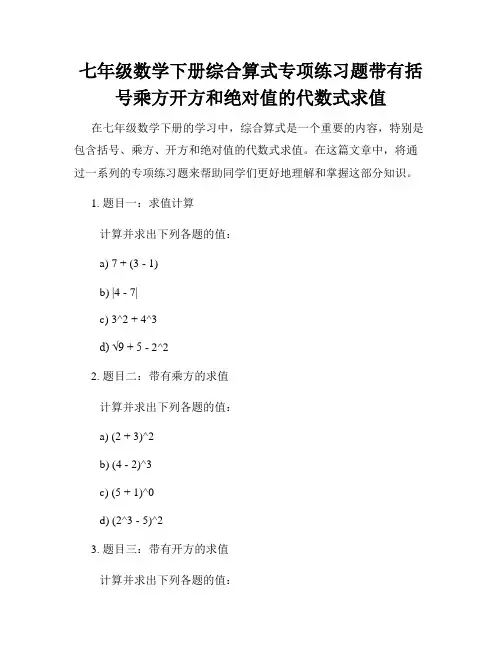 七年级数学下册综合算式专项练习题带有括号乘方开方和绝对值的代数式求值

在七年级数学下册的学习中，综合算式是一个重要的内容，特别是包含括号、乘方、开方和绝对值的代数式求值。在这篇文章中，将通过一系列的专项练习题来帮助同学们更好地理解和掌握这部分知识。

1. 题目一：求值计算

计算并求出下列各题的值：

a) 7 + (3 - 1)

b) |4 - 7|

c) 3^2 + 4^3

d) √9 + 5 - 2^2

2. 题目二：带有乘方的求值

计算并求出下列各题的值：

a) (2 + 3)^2

b) (4 - 2)^3

c) (5 + 1)^0

d) (2^3 - 5)^2

3. 题目三：带有开方的求值

计算并求出下列各题的值：